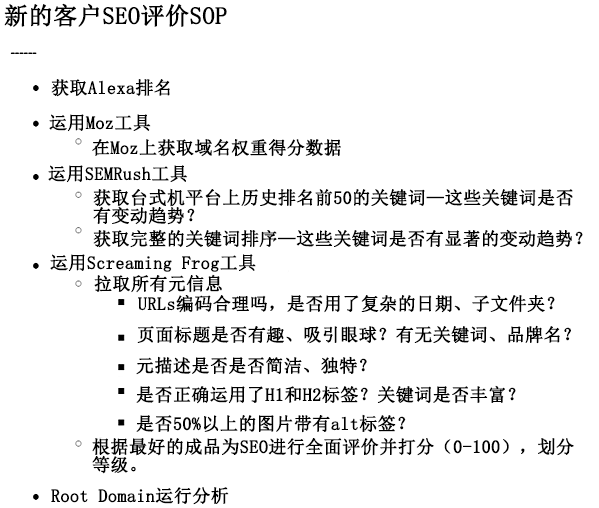 新的客户SEO评价SOP

------

- 获取Alexa排名
- 运用Moz工具
  - 在Moz上获取域名权重得分数据
- 运用SEMRush工具
  - 获取台式机平台上历史排名前50的关键词—这些关键词是否有变动趋势？
  - 获取完整的关键词排序—这些关键词是否有显著的变动趋势？
- 运用Screaming Frog工具
  - 拉取所有元信息
    - URLs编码合理吗，是否用了复杂的日期、子文件夹？
    - 页面标题是否有趣、吸引眼球？有无关键词、品牌名？
    - 元描述是否是否简洁、独特？
    - 是否正确运用了H1和H2标签？关键词是否丰富？
    - 是否50%以上的图片带有alt标签？
  - 根据最好的成品为SEO进行全面评价并打分（0-100），划分等级。
- Root Domain运行分析